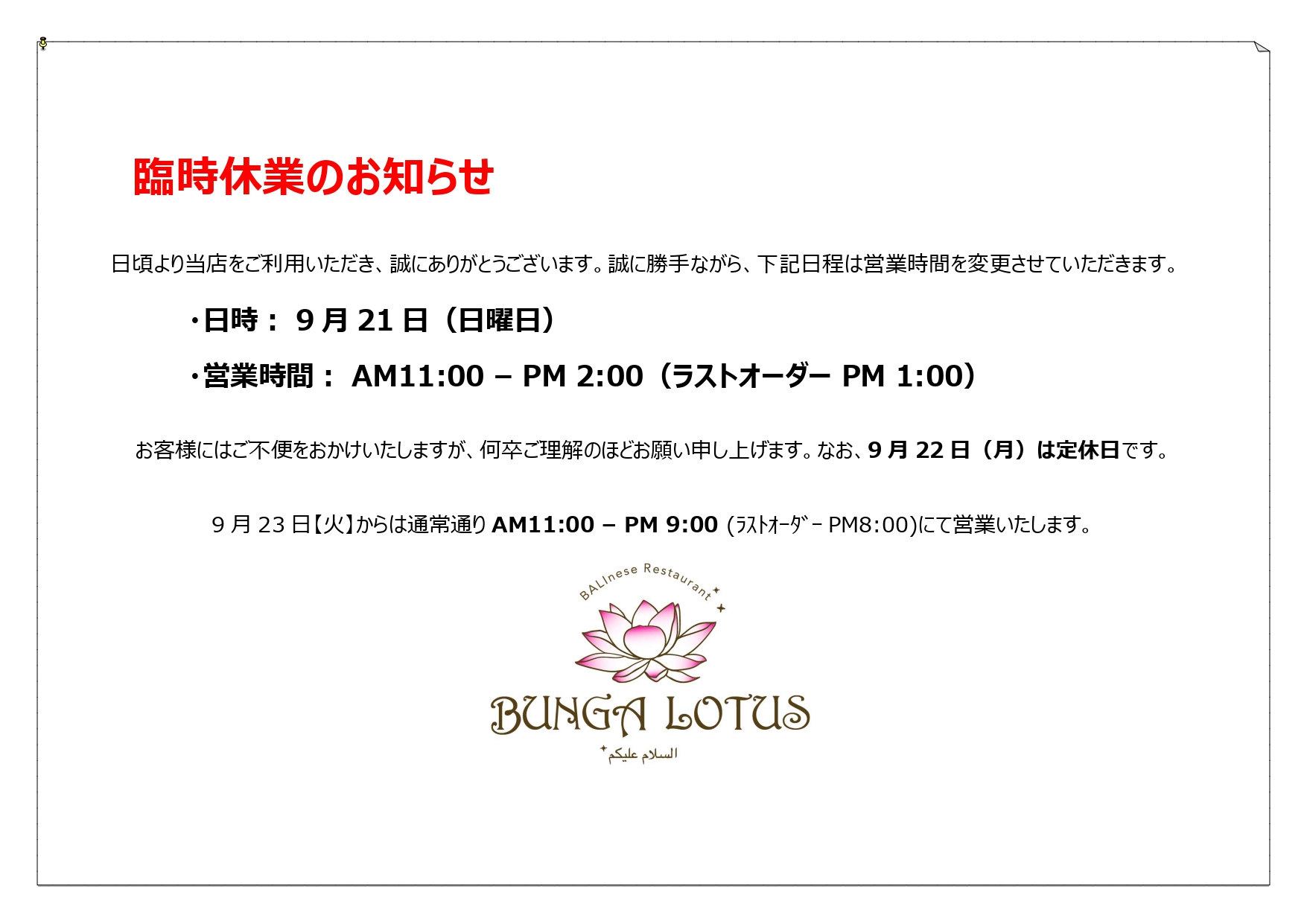 臨時休業のお知らせ

日頃より当店をご利用いただき、誠にありがとうございます。誠に勝手ながら、下記日程は営業時間を変更させていただきます。

・日時： 9 月 21 日（日曜日）

・営業時間： AM11:00 – PM 2:00（ラストオーダー PM 1:00）

お客様にはご不便をおかけいたしますが、何卒ご理解のほどお願い申し上げます。なお、9 月 22 日（月）は定休日です。

9 月 23 日【火】からは通常通り AM11:00 – PM 9:00 (ﾗｽﾄｵｰﾀﾞｰ PM8:00)にて営業いたします。

BALInese Restaurant

BUNGA LOTUS

السلام عليكم